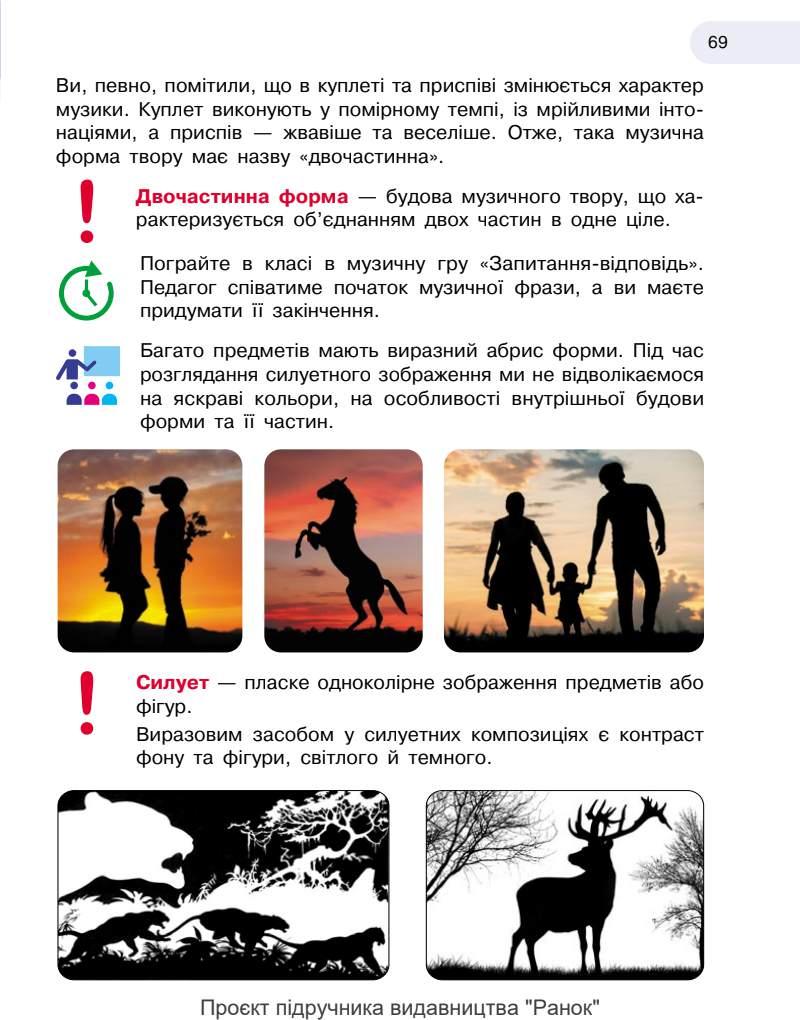 69

Ви, певно, помітили, що в куплеті та приспіві змінюється характер музики. Куплет виконують у помірному темпі, із мрійливими інтонаціями, а приспів — жвавіше та веселіше. Отже, така музична форма твору має назву «двочастинна».

Двочастинна форма — будова музичного твору, що характеризується об'єднанням двох частин в одне ціле.

Пограйте в класі в музичну гру «Запитання-відповідь». Педагог співатиме початок музичної фрази, а ви маєте придумати її закінчення.

Багато предметів мають виразний абрис форми. Під час розглядання силуетного зображення ми не відволікаємося на яскраві кольори, на особливості внутрішньої будови форми та її частин.

Силует — пласке одноколірне зображення предметів або фігур.

Виразовим засобом у силуетних композиціях є контраст фону та фігури, світлого й темного.

Проєкт підручника видавництва "Ранок"